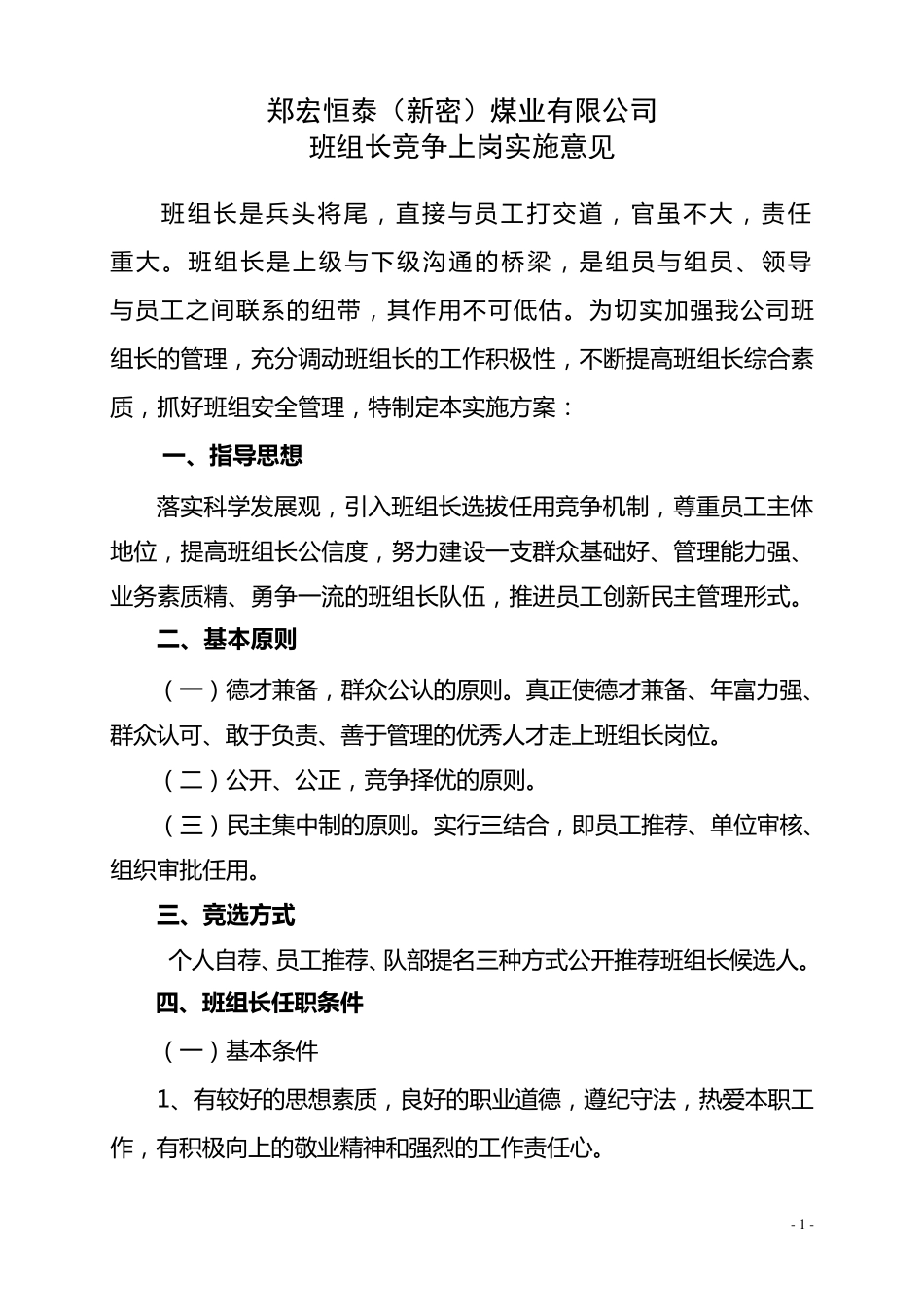 郑宏恒泰（新密）煤业有限公司
班组长竞争上岗实施意见

班组长是兵头将尾，直接与员工打交道，官虽不大，责任重大。班组长是上级与下级沟通的桥梁，是组员与组员、领导与员工之间联系的纽带，其作用不可低估。为切实加强我公司班组长的管理，充分调动班组长的工作积极性，不断提高班组长综合素质，抓好班组安全管理，特制定本实施方案：

一、指导思想

落实科学发展观，引入班组长选拔任用竞争机制，尊重员工主体地位，提高班组长公信度，努力建设一支群众基础好、管理能力强、业务素质精、勇争一流的班组长队伍，推进员工创新民主管理形式。

二、基本原则

（一）德才兼备，群众公认的原则。真正使德才兼备、年富力强、群众认可、敢于负责、善于管理的优秀人才走上班组长岗位。

（二）公开、公正，竞争择优的原则。

（三）民主集中制的原则。实行三结合，即员工推荐、单位审核、组织审批任用。

三、竞选方式

个人自荐、员工推荐、队部提名三种方式公开推荐班组长候选人。

四、班组长任职条件

（一）基本条件

1、有较好的思想素质，良好的职业道德，遵纪守法，热爱本职工作，有积极向上的敬业精神和强烈的工作责任心。

- 1 -